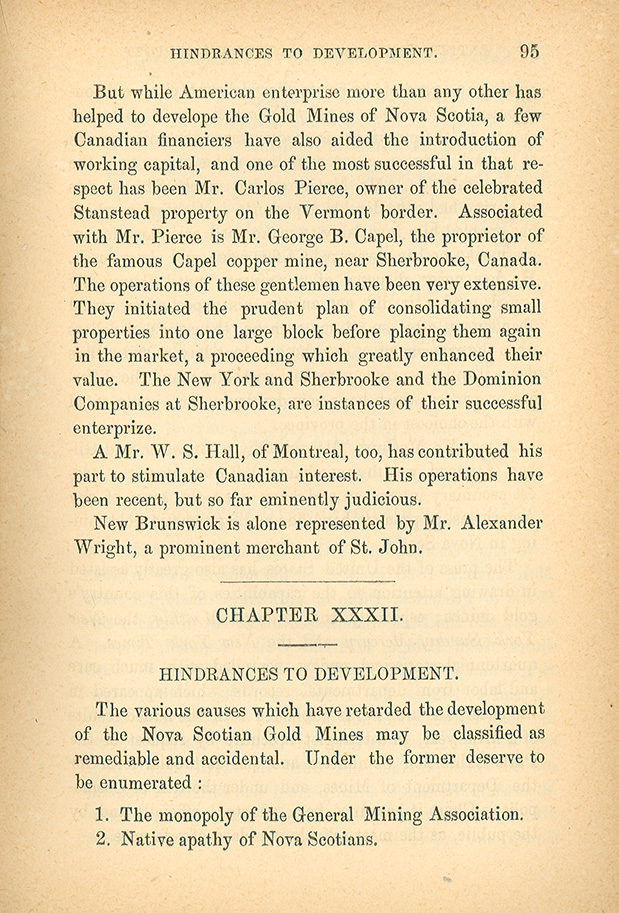 HINDRANCES TO DEVELOPMENT. 95

But while American enterprise more than any other has helped to develope the Gold Mines of Nova Scotia, a few Canadian financiers have also aided the introduction of working capital, and one of the most successful in that respect has been Mr. Carlos Pierce, owner of the celebrated Stanstead property on the Vermont border. Associated with Mr. Pierce is Mr. George B. Capel, the proprietor of the famous Capel copper mine, near Sherbrooke, Canada. The operations of these gentlemen have been very extensive. They initiated the prudent plan of consolidating small properties into one large block before placing them again in the market, a proceeding which greatly enhanced their value. The New York and Sherbrooke and the Dominion Companies at Sherbrooke, are instances of their successful enterprize.

A Mr. W. S. Hall, of Montreal, too, has contributed his part to stimulate Canadian interest. His operations have been recent, but so far eminently judicious.

New Brunswick is alone represented by Mr. Alexander Wright, a prominent merchant of St. John.

CHAPTER XXXII.

HINDRANCES TO DEVELOPMENT.

The various causes which have retarded the development of the Nova Scotian Gold Mines may be classified as remediable and accidental. Under the former deserve to be enumerated :

1. The monopoly of the General Mining Association.
2. Native apathy of Nova Scotians.